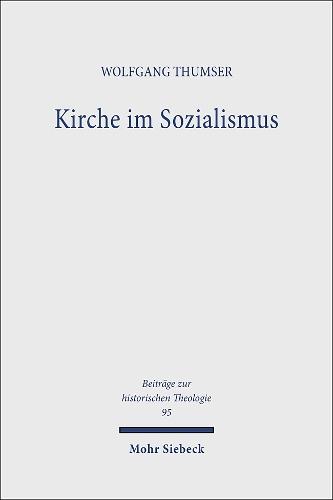 WOLFGANG THUMSER

Kirche im Sozialismus

Beiträge zur historischen Theologie 95

Mohr Siebeck